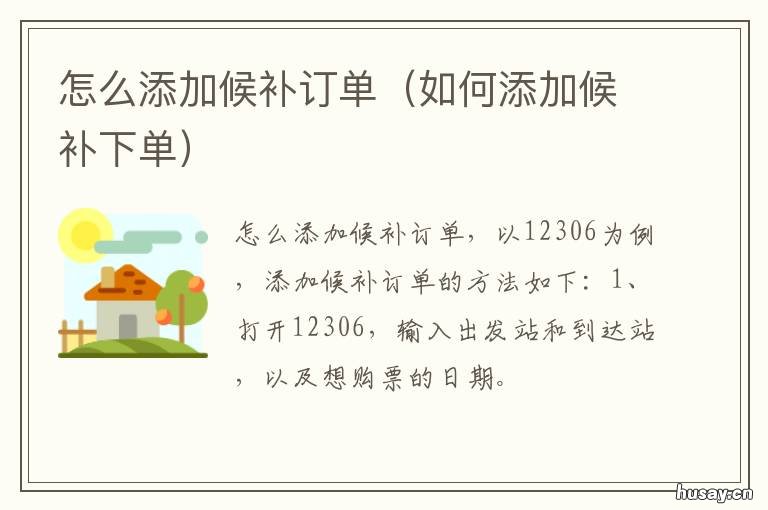 怎么添加候补订单（如何添加候补下单）

怎么添加候补订单，以12306为例，添加候补订单的方法如下：1、打开12306，输入出发站和到达站，以及想购票的日期。

husay.cn